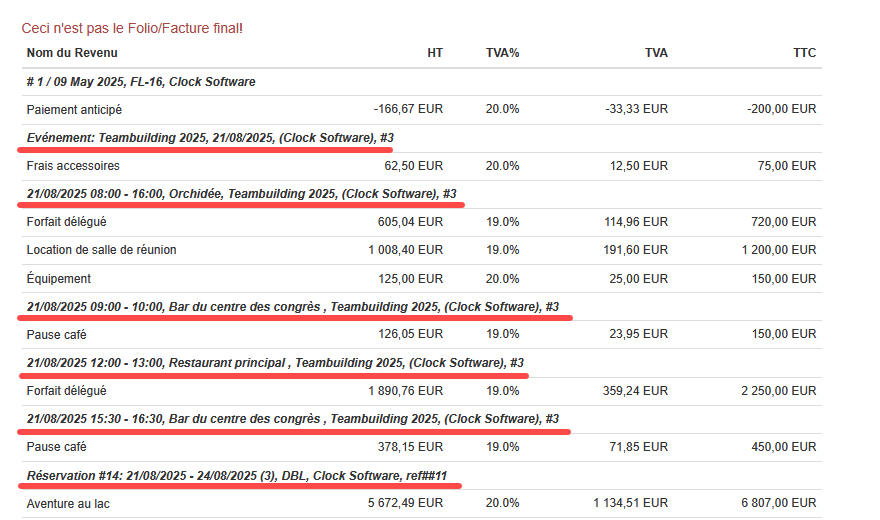 Ceci n'est pas le Folio/Facture final!

| Nom du Revenu | HT | TVA% | TVA | TTC |
|---|---|---|---|---|
| # 1 / 09 May 2025, FL-16, Clock Software | | | | |
| Paiement anticipé | -166,67 EUR | 20.0% | -33,33 EUR | -200,00 EUR |
| Evénement: Teambuilding 2025, 21/08/2025, (Clock Software), #3 | | | | |
| Frais accessoires | 62,50 EUR | 20.0% | 12,50 EUR | 75,00 EUR |
| 21/08/2025 08:00 - 16:00, Orchidée, Teambuilding 2025, (Clock Software), #3 | | | | |
| Forfait délégué | 605,04 EUR | 19.0% | 114,96 EUR | 720,00 EUR |
| Location de salle de réunion | 1 008,40 EUR | 19.0% | 191,60 EUR | 1 200,00 EUR |
| Équipement | 125,00 EUR | 20.0% | 25,00 EUR | 150,00 EUR |
| 21/08/2025 09:00 - 10:00, Bar du centre des congrès , Teambuilding 2025, (Clock Software), #3 | | | | |
| Pause café | 126,05 EUR | 19.0% | 23,95 EUR | 150,00 EUR |
| 21/08/2025 12:00 - 13:00, Restaurant principal , Teambuilding 2025, (Clock Software), #3 | | | | |
| Forfait délégué | 1 890,76 EUR | 19.0% | 359,24 EUR | 2 250,00 EUR |
| 21/08/2025 15:30 - 16:30, Bar du centre des congrès , Teambuilding 2025, (Clock Software), #3 | | | | |
| Pause café | 378,15 EUR | 19.0% | 71,85 EUR | 450,00 EUR |
| Réservation #14: 21/08/2025 - 24/08/2025 (3), DBL, Clock Software, ref##11 | | | | |
| Aventure au lac | 5 672,49 EUR | 20.0% | 1 134,51 EUR | 6 807,00 EUR |